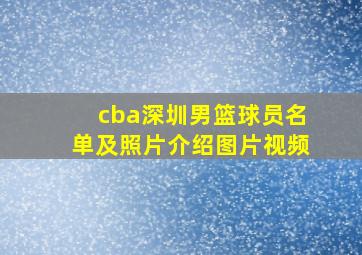 cba深圳男篮球员名单及照片介绍图片视频